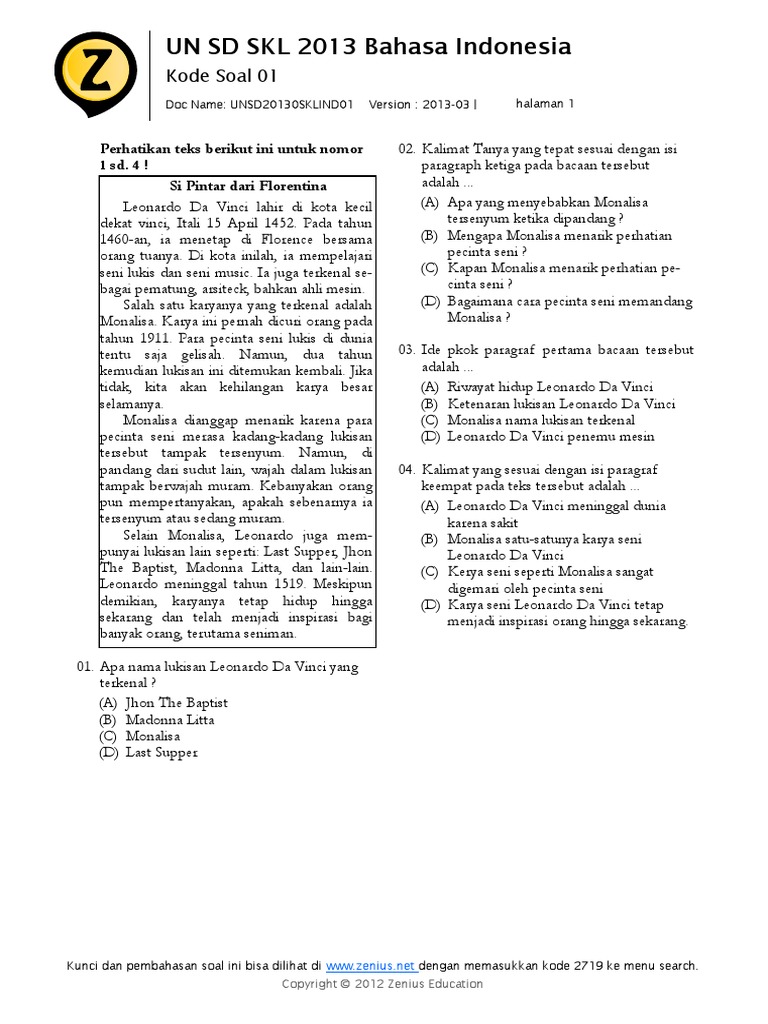 Z

UN SD SKL 2013 Bahasa Indonesia

Kode Soal 01

Doc Name: UNSD2013OSKLIND01 Version : 2013-03 | halaman 1

Perhatikan teks berikut ini untuk nomor 1 sd. 4 !

Si Pintar dari Florentina

Leonardo Da Vinci lahir di kota kecil dekat vinci, Itali 15 April 1452. Pada tahun 1460-an, ia menetap di Florence bersama orang tuanya. Di kota inilah, ia mempelajari seni lukis dan seni music. Ia juga terkenal sebagai pematung, arsiteck, bahkan ahli mesin.

Salah satu karyanya yang terkenal adalah Monalisa. Karya ini pernah dicuri orang pada tahun 1911. Para pecinta seni lukis di dunia tentu saja gelisah. Namun, dua tahun kemudian lukisan ini ditemukan kembali. Jika tidak, kita akan kehilangan karya besar selamanya.

Monalisa dianggap menarik karena para pecinta seni merasa kadang-kadang lukisan tersebut tampak tersenyum. Namun, di pandang dari sudut lain, wajah dalam lukisan tampak berwajah muram. Kebanyakan orang pun mempertanyakan, apakah sebenarnya ia tersenyum atau sedang muram.

Selain Monalisa, Leonardo juga mempunyai lukisan lain seperti: Last Supper, Jhon The Baptist, Madonna Litta, dan lain-lain. Leonardo meninggal tahun 1519. Meskipun demikian, karyanya tetap hidup hingga sekarang dan telah menjadi inspirasi bagi banyak orang, terutama seniman.

01. Apa nama lukisan Leonardo Da Vinci yang terkenal ?
(A) Jhon The Baptist
(B) Madonna Litta
(C) Monalisa
(D) Last Supper

02. Kalimat Tanya yang tepat sesuai dengan isi paragraph ketiga pada bacaan tersebut adalah ...
(A) Apa yang menyebabkan Monalisa tersenyum ketika dipandang ?
(B) Mengapa Monalisa menarik perhatian pecinta seni ?
(C) Kapan Monalisa menarik perhatian pecinta seni ?
(D) Bagaimana cara pecinta seni memandang Monalisa ?

03. Ide pkok paragraf pertama bacaan tersebut adalah ...
(A) Riwayat hidup Leonardo Da Vinci
(B) Ketenaran lukisan Leonardo Da Vinci
(C) Monalisa nama lukisan terkenal
(D) Leonardo Da Vinci penemu mesin

04. Kalimat yang sesuai dengan isi paragraf keempat pada teks tersebut adalah ...
(A) Leonardo Da Vinci meninggal dunia karena sakit
(B) Monalisa satu-satunya karya seni Leonardo Da Vinci
(C) Kerya seni seperti Monalisa sangat digemari oleh pecinta seni
(D) Karya seni Leonardo Da Vinci tetap menjadi inspirasi orang hingga sekarang.

Kunci dan pembahasan soal ini bisa dilihat di www.zenius.net dengan memasukkan kode 2719 ke menu search.
Copyright © 2012 Zenius Education